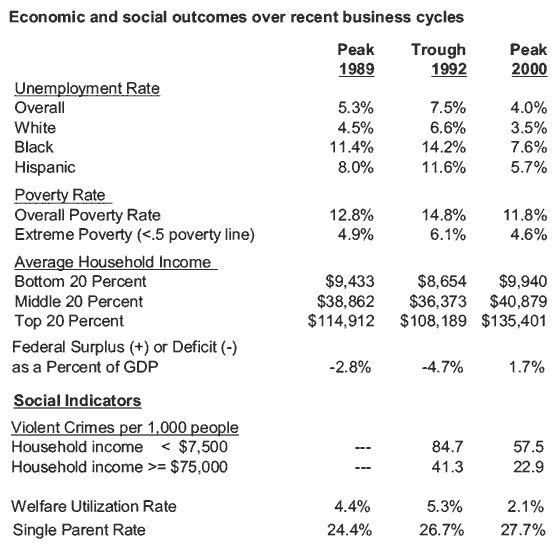 Economic and social outcomes over recent business cycles

| | Peak 1989 | Trough 1992 | Peak 2000 |
|---|---|---|---|
| Unemployment Rate | | | |
| Overall | 5.3% | 7.5% | 4.0% |
| White | 4.5% | 6.6% | 3.5% |
| Black | 11.4% | 14.2% | 7.6% |
| Hispanic | 8.0% | 11.6% | 5.7% |
| Poverty Rate | | | |
| Overall Poverty Rate | 12.8% | 14.8% | 11.8% |
| Extreme Poverty (<.5 poverty line) | 4.9% | 6.1% | 4.6% |
| Average Household Income | | | |
| Bottom 20 Percent | \$9,433 | \$8,654 | \$9,940 |
| Middle 20 Percent | \$38,862 | \$36,373 | \$40,879 |
| Top 20 Percent | \$114,912 | \$108,189 | \$135,401 |
| Federal Surplus (+) or Deficit (-) as a Percent of GDP | -2.8% | -4.7% | 1.7% |
| Social Indicators | | | |
| Violent Crimes per 1,000 people | | | |
| Household income < \$7,500 | --- | 84.7 | 57.5 |
| Household income >= \$75,000 | --- | 41.3 | 22.9 |
| Welfare Utilization Rate | 4.4% | 5.3% | 2.1% |
| Single Parent Rate | 24.4% | 26.7% | 27.7% |